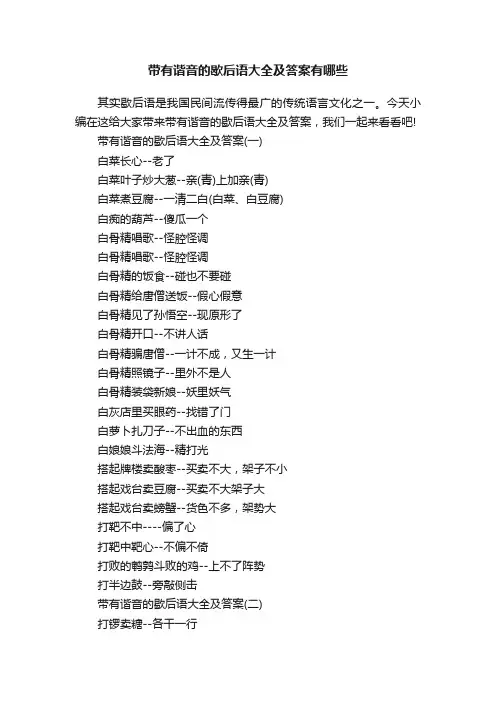 带有谐音的歇后语大全及答案有哪些

其实歇后语是我国民间流传得最广的传统语言文化之一。今天小编在这给大家带来带有谐音的歇后语大全及答案，我们一起来看看吧!

带有谐音的歇后语大全及答案(一)

白菜长心--老了

白菜叶子炒大葱--亲(青)上加亲(青)

白菜煮豆腐--一清二白(白菜、白豆腐)

白痴的葫芦--傻瓜一个

白骨精唱歌--怪腔怪调

白骨精唱歌--怪腔怪调

白骨精的饭食--碰也不要碰

白骨精给唐僧送饭--假心假意

白骨精见了孙悟空--现原形了

白骨精开口--不讲人话

白骨精骗唐僧--一计不成，又生一计

白骨精照镜子--里外不是人

白骨精装袋新娘--妖里妖气

白灰店里买眼药--找错了门

白萝卜扎刀子--不出血的东西

白娘娘斗法海--精打光

搭起牌楼卖酸枣--买卖不大，架子不小

搭起戏台卖豆腐--买卖不大架子大

搭起戏台卖螃蟹--货色不多，架势大

打靶不中----偏了心

打靶中靶心--不偏不倚

打败的鹌鹑斗败的鸡--上不了阵势

打半边鼓--旁敲侧击

带有谐音的歇后语大全及答案(二)

打锣卖糖--各干一行